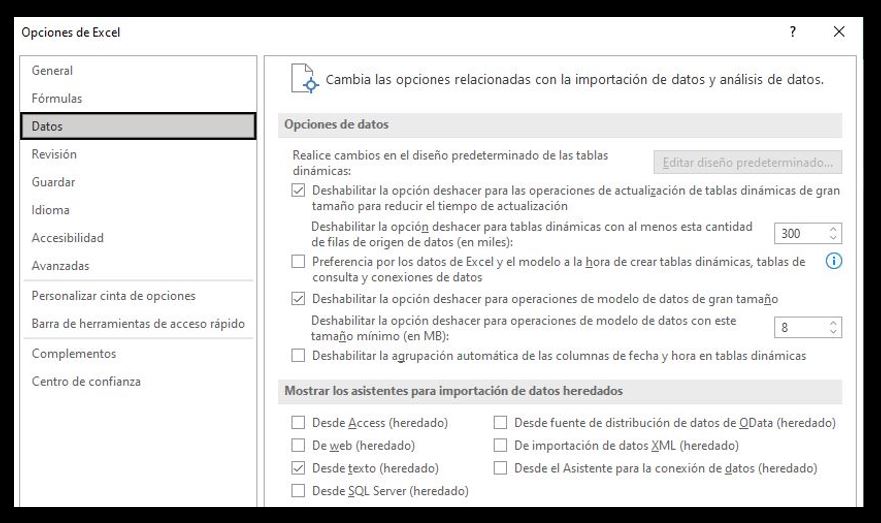 Opciones de Excel

?

General
Fórmulas
Datos
Revisión
Guardar
Idioma
Accesibilidad
Avanzadas
Personalizar cinta de opciones
Barra de herramientas de acceso rápido
Complementos
Centro de confianza

Cambia las opciones relacionadas con la importación de datos y análisis de datos.

Opciones de datos

Realice cambios en el diseño predeterminado de las tablas dinámicas:

Editar diseño predeterminado...

Deshabilitar la opción deshacer para las operaciones de actualización de tablas dinámicas de gran tamaño para reducir el tiempo de actualización

Deshabilitar la opción deshacer para tablas dinámicas con al menos esta cantidad de filas de origen de datos (en miles): 300

Preferencia por los datos de Excel y el modelo a la hora de crear tablas dinámicas, tablas de consulta y conexiones de datos

Deshabilitar la opción deshacer para operaciones de modelo de datos de gran tamaño

Deshabilitar la opción deshacer para operaciones de modelo de datos con este tamaño mínimo (en MB): 8

Deshabilitar la agrupación automática de las columnas de fecha y hora en tablas dinámicas

Mostrar los asistentes para importación de datos heredados

Desde Access (heredado)
De web (heredado)
Desde texto (heredado)
Desde SQL Server (heredado)
Desde fuente de distribución de datos de OData (heredado)
De importación de datos XML (heredado)
Desde el Asistente para la conexión de datos (heredado)